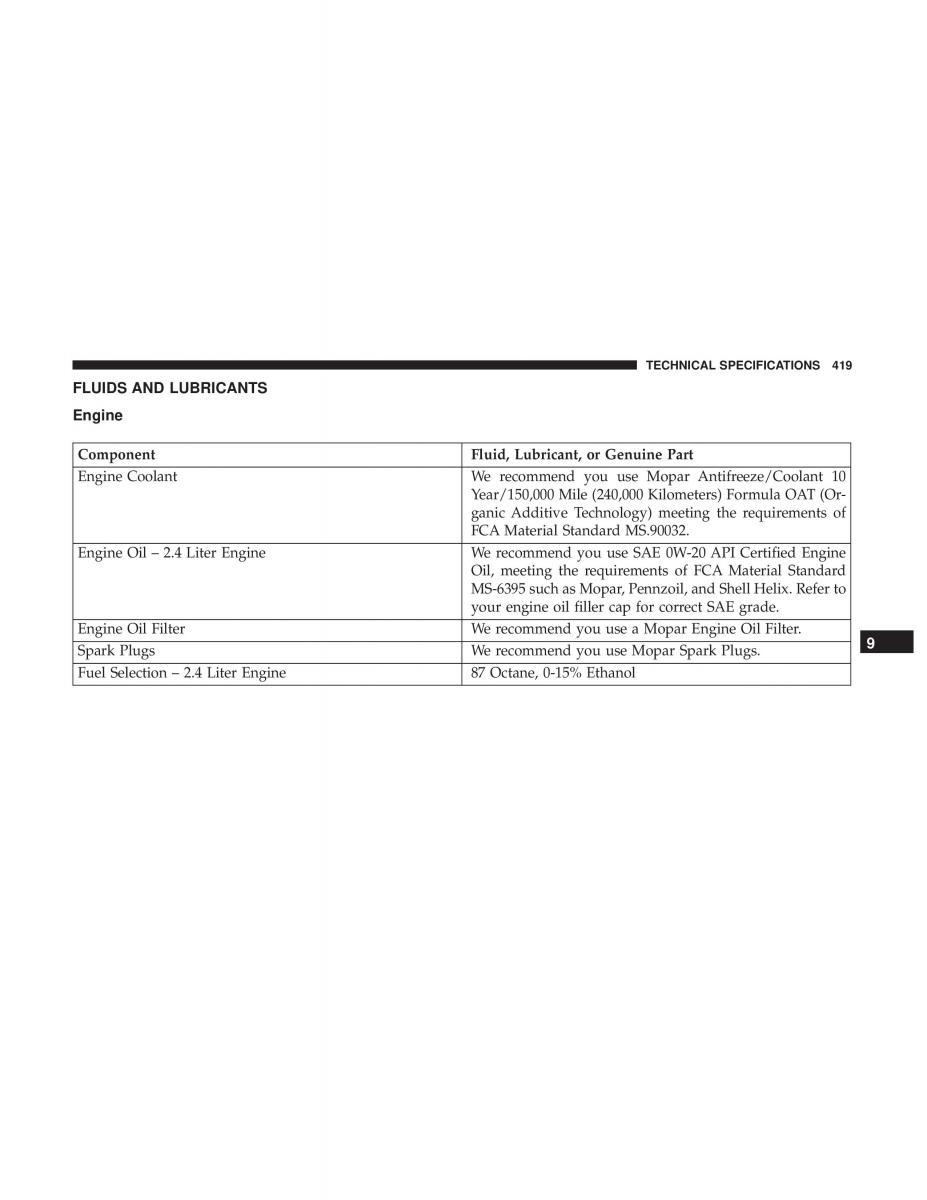 TECHNICAL SPECIFICATIONS 419

FLUIDS AND LUBRICANTS

Engine

| Component | Fluid, Lubricant, or Genuine Part |
|---|---|
| Engine Coolant | We recommend you use Mopar Antifreeze/Coolant 10 Year/150,000 Mile (240,000 Kilometers) Formula OAT (Organic Additive Technology) meeting the requirements of FCA Material Standard MS.90032. |
| Engine Oil – 2.4 Liter Engine | We recommend you use SAE 0W-20 API Certified Engine Oil, meeting the requirements of FCA Material Standard MS-6395 such as Mopar, Pennzoil, and Shell Helix. Refer to your engine oil filler cap for correct SAE grade. |
| Engine Oil Filter | We recommend you use a Mopar Engine Oil Filter. |
| Spark Plugs | We recommend you use Mopar Spark Plugs. |
| Fuel Selection – 2.4 Liter Engine | 87 Octane, 0-15% Ethanol |

9